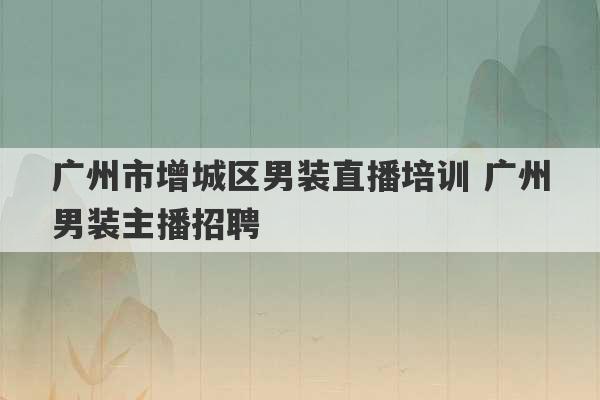 广州市增城区男装直播培训 广州男装主播招聘